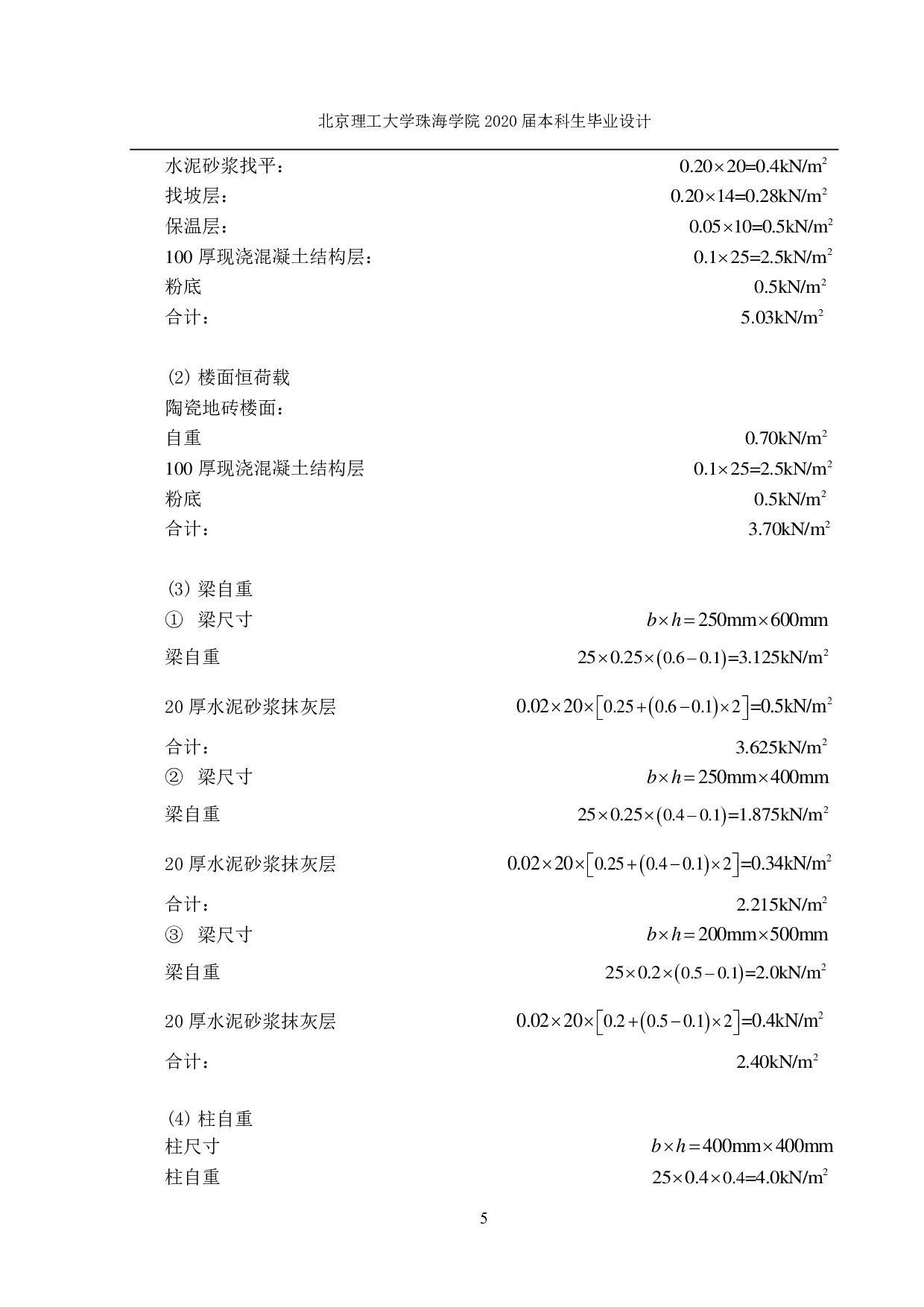 北京理工大学珠海学院 2020 届本科生毕业设计

水泥砂浆找平： $0.20\times20=0.4kN/m^2$
找坡层： $0.20\times14=0.28kN/m^2$
保温层： $0.05\times10=0.5kN/m^2$
100 厚现浇混凝土结构层： $0.1\times25=2.5kN/m^2$
粉底 $0.5kN/m^2$
合计： $5.03kN/m^2$

(2) 楼面恒荷载
陶瓷地砖楼面：
自重 $0.70kN/m^2$
100 厚现浇混凝土结构层 $0.1\times25=2.5kN/m^2$
粉底 $0.5kN/m^2$
合计： $3.70kN/m^2$

(3) 梁自重
① 梁尺寸 $b\times h=250mm\times600mm$
梁自重 $25\times0.25\times(0.6-0.1)=3.125kN/m^2$
20 厚水泥砂浆抹灰层 $0.02\times20\times[0.25+(0.6-0.1)\times2]=0.5kN/m^2$
合计： $3.625kN/m^2$
② 梁尺寸 $b\times h=250mm\times400mm$
梁自重 $25\times0.25\times(0.4-0.1)=1.875kN/m^2$
20 厚水泥砂浆抹灰层 $0.02\times20\times[0.25+(0.4-0.1)\times2]=0.34kN/m^2$
合计： $2.215kN/m^2$
③ 梁尺寸 $b\times h=200mm\times500mm$
梁自重 $25\times0.2\times(0.5-0.1)=2.0kN/m^2$
20 厚水泥砂浆抹灰层 $0.02\times20\times[0.2+(0.5-0.1)\times2]=0.4kN/m^2$
合计： $2.40kN/m^2$

(4) 柱自重
柱尺寸 $b\times h=400mm\times400mm$
柱自重 $25\times0.4\times0.4=4.0kN/m^2$

5